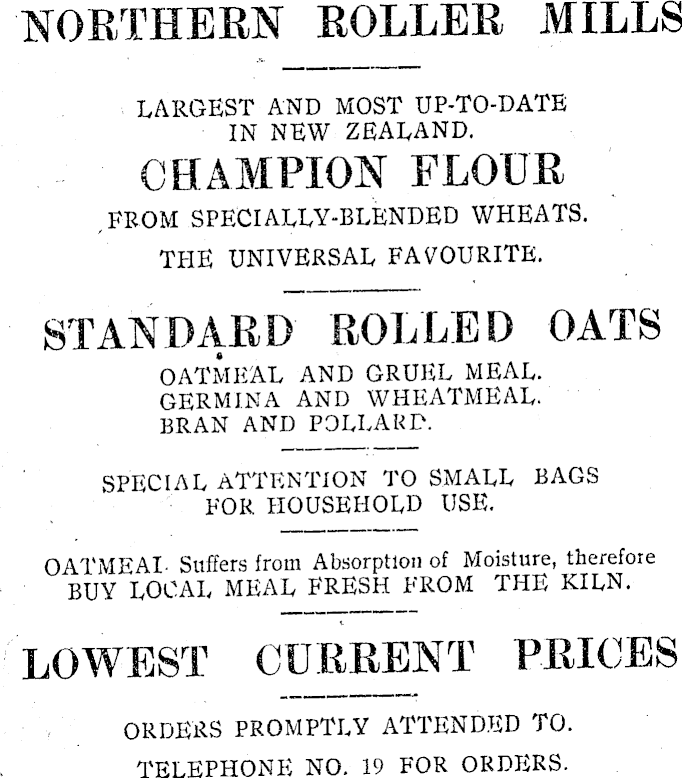 NORTHERN ROLLER MILLS

LARGEST AND MOST UP-TO-DATE IN NEW ZEALAND.

CHAMPION FLOUR

FROM SPECIALLY-BLENDED WHEATS.

THE UNIVERSAL FAVOURITE.

STANDARD ROLLED OATS

OATMEAL AND GRUEL MEAL.
GERMINA AND WHEATMEAL.
BRAN AND POLLARD.

SPECIAL ATTENTION TO SMALL BAGS FOR HOUSEHOLD USE.

OATMEAL Suffers from Absorption of Moisture, therefore BUY LOCAL MEAL FRESH FROM THE KILN.

LOWEST CURRENT PRICES

ORDERS PROMPTLY ATTENDED TO.

TELEPHONE NO. 19 FOR ORDERS.